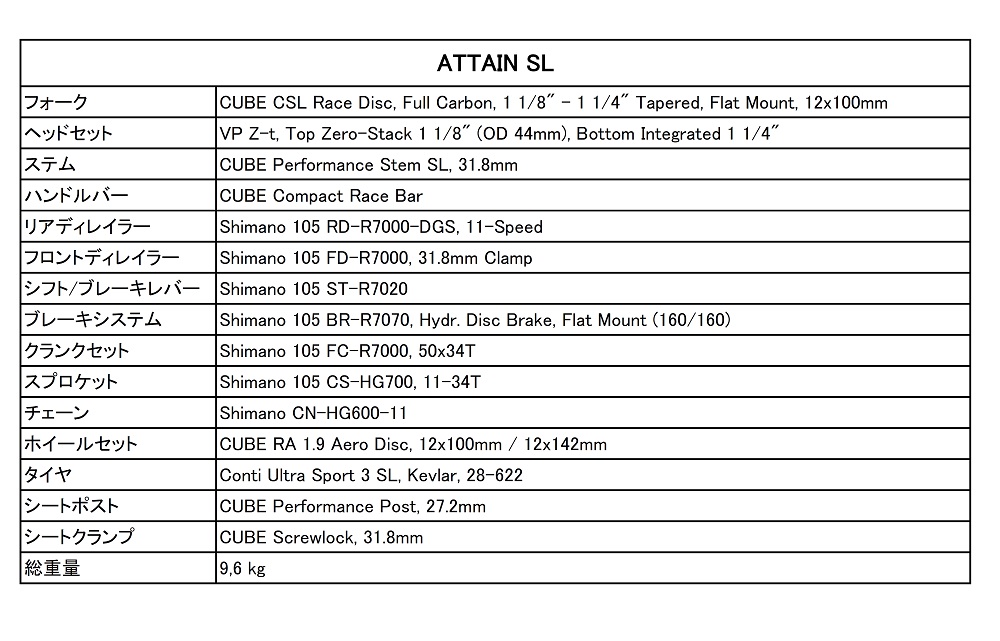 | ATTAIN SL | |
|---|---|
| フォーク | CUBE CSL Race Disc, Full Carbon, 1 1/8" - 1 1/4" Tapered, Flat Mount, 12x100mm |
| ヘッドセット | VP Z-t, Top Zero-Stack 1 1/8" (OD 44mm), Bottom Integrated 1 1/4" |
| ステム | CUBE Performance Stem SL, 31.8mm |
| ハンドルバー | CUBE Compact Race Bar |
| リアディレイラー | Shimano 105 RD-R7000-DGS, 11-Speed |
| フロントディレイラー | Shimano 105 FD-R7000, 31.8mm Clamp |
| シフト/ブレーキレバー | Shimano 105 ST-R7020 |
| ブレーキシステム | Shimano 105 BR-R7070, Hydr. Disc Brake, Flat Mount (160/160) |
| クランクセット | Shimano 105 FC-R7000, 50x34T |
| スプロケット | Shimano 105 CS-HG700, 11-34T |
| チェーン | Shimano CN-HG600-11 |
| ホイールセット | CUBE RA 1.9 Aero Disc, 12x100mm / 12x142mm |
| タイヤ | Conti Ultra Sport 3 SL, Kevlar, 28-622 |
| シートポスト | CUBE Performance Post, 27.2mm |
| シートクランプ | CUBE Screwlock, 31.8mm |
| 総重量 | 9,6 kg |